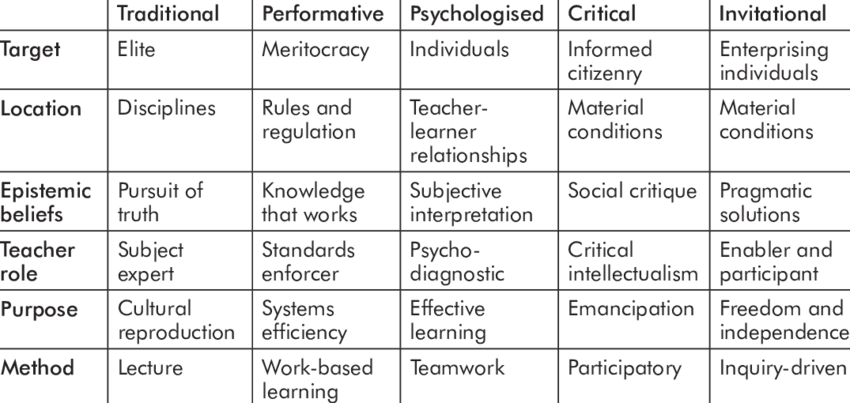 |  | Traditional | Performative | Psychologised | Critical | Invitational |
|---|---|---|---|---|---|
| Target | Elite | Meritocracy | Individuals | Informed citizenry | Enterprising individuals |
| Location | Disciplines | Rules and regulation | Teacher-learner relationships | Material conditions | Material conditions |
| Epistemic beliefs | Pursuit of truth | Knowledge that works | Subjective interpretation | Social critique | Pragmatic solutions |
| Teacher role | Subject expert | Standards enforcer | Psycho-diagnostic | Critical intellectualism | Enabler and participant |
| Purpose | Cultural reproduction | Systems efficiency | Effective learning | Emancipation | Freedom and independence |
| Method | Lecture | Work-based learning | Teamwork | Participatory | Inquiry-driven |